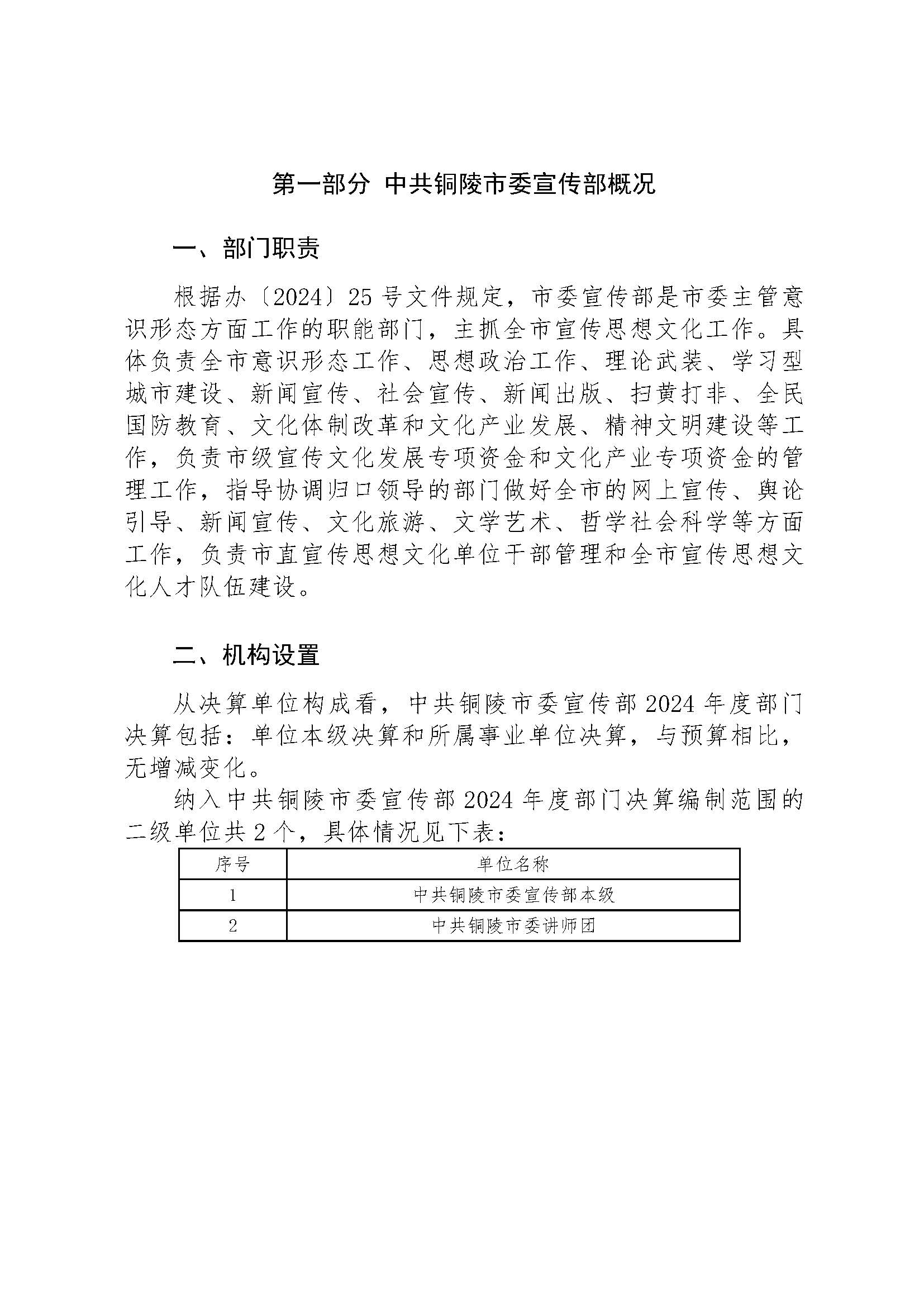 第一部分 中共铜陵市委宣传部概况

一、部门职责

根据办〔2024〕25号文件规定，市委宣传部是市委主管意识形态方面工作的职能部门，主抓全市宣传思想文化工作。具体负责全市意识形态工作、思想政治工作、理论武装、学习型城市建设、新闻宣传、社会宣传、新闻出版、扫黄打非、全民国防教育、文化体制改革和文化产业发展、精神文明建设等工作，负责市级宣传文化发展专项资金和文化产业专项资金的管理工作，指导协调归口领导的部门做好全市的网上宣传、舆论引导、新闻宣传、文化旅游、文学艺术、哲学社会科学等方面工作，负责市直宣传思想文化单位干部管理和全市宣传思想文化人才队伍建设。

二、机构设置

从决算单位构成看，中共铜陵市委宣传部2024年度部门决算包括：单位本级决算和所属事业单位决算，与预算相比，无增减变化。

纳入中共铜陵市委宣传部2024年度部门决算编制范围的二级单位共2个，具体情况见下表：

| 序号 | 单位名称 |
|---|---|
| 1 | 中共铜陵市委宣传部本级 |
| 2 | 中共铜陵市委讲师团 |